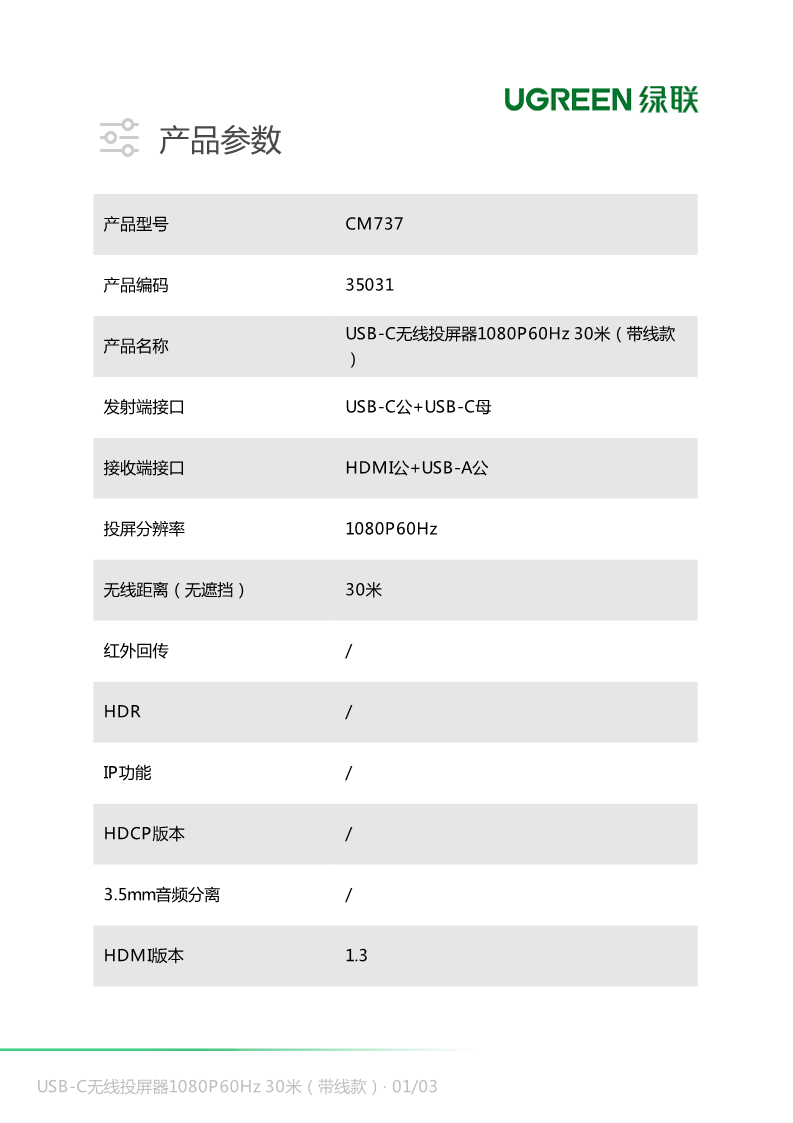 UGREEN 绿联

产品参数

| 产品型号 | CM737 |
|---|---|
| 产品编码 | 35031 |
| 产品名称 | USB-C无线投屏器1080P60Hz 30米（带线款） |
| 发射端接口 | USB-C公+USB-C母 |
| 接收端接口 | HDMI公+USB-A公 |
| 投屏分辨率 | 1080P60Hz |
| 无线距离（无遮挡） | 30米 |
| 红外回传 | / |
| HDR | / |
| IP功能 | / |
| HDCP版本 | / |
| 3.5mm音频分离 | / |
| HDMI版本 | 1.3 |

USB-C无线投屏器1080P60Hz 30米（带线款）· 01/03